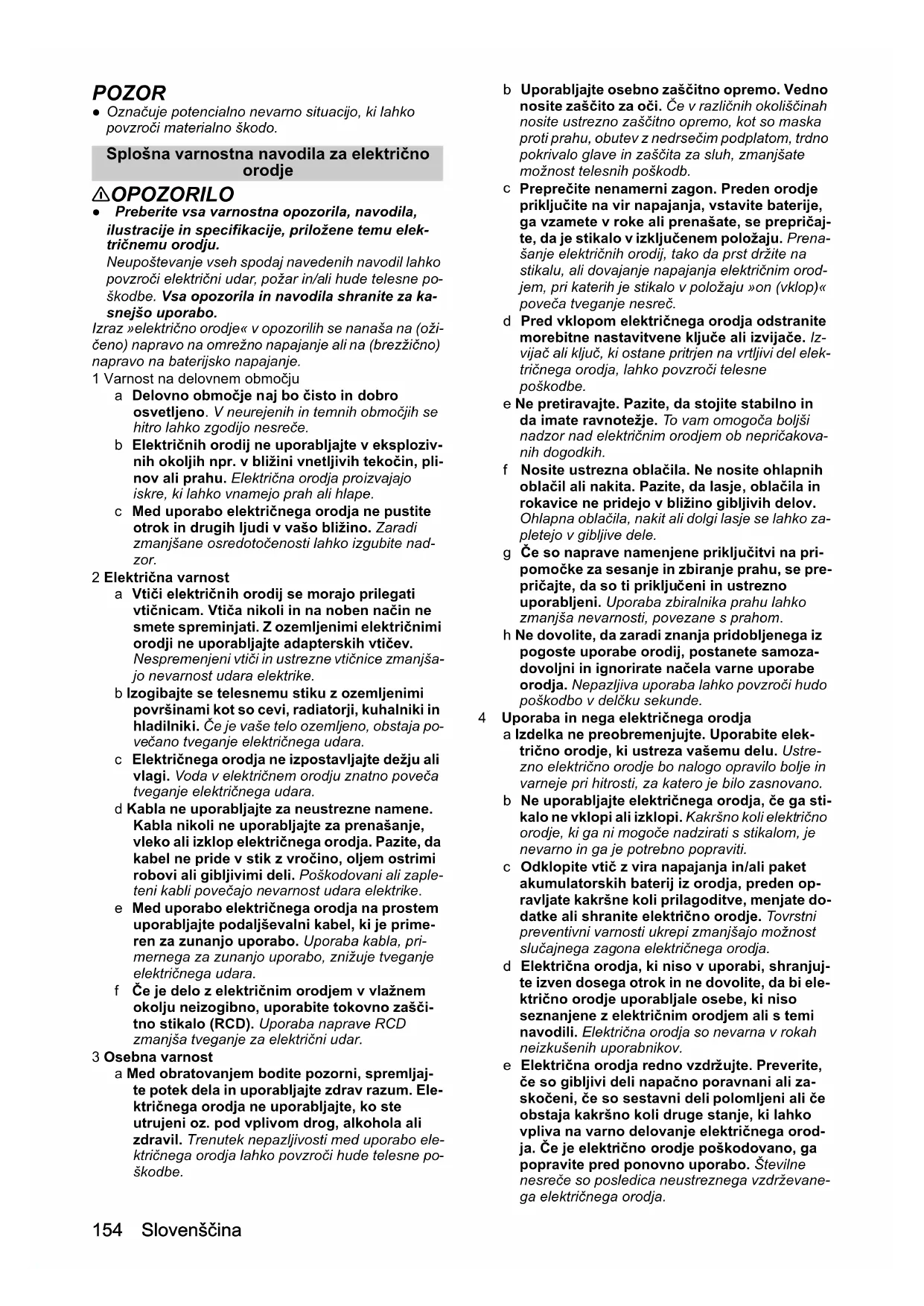 POZOR
● Označuje potencialno nevarno situacijo, ki lahko povzroči materialno škodo.

Splošna varnostna navodila za električno orodje

⚠OPOZORILO
● Preberite vsa varnostna opozorila, navodila, ilustracije in specifikacije, priložene temu električnemu orodju.
Neupoštevanje vseh spodaj navedenih navodil lahko povzroči električni udar, požar in/ali hude telesne poškodbe. Vsa opozorila in navodila shranite za kasnejšo uporabo.
Izraz »električno orodje« v opozorilih se nanaša na (ožičeno) napravo na omrežno napajanje ali na (brezžično) napravo na baterijsko napajanje.
1 Varnost na delovnem območju
a Delovno območje naj bo čisto in dobro osvetljeno. V neurejenih in temnih območjih se hitro lahko zgodijo nesreče.
b Električnih orodij ne uporabljajte v eksplozivnih okoljih npr. v bližini vnetljivih tekočin, plinov ali prahu. Električna orodja proizvajajo iskre, ki lahko vnamejo prah ali hlape.
c Med uporabo električnega orodja ne pustite otrok in drugih ljudi v vašo bližino. Zaradi zmanjšane osredotočenosti lahko izgubite nadzor.
2 Električna varnost
a Vtiči električnih orodij se morajo prilegati vtičnicam. Vtiča nikoli in na noben način ne smete spreminjati. Z ozemljenimi električnimi orodji ne uporabljajte adapterskih vtičev. Nespremenjeni vtiči in ustrezne vtičnice zmanjšajo nevarnost udara elektrike.
b Izogibajte se telesnemu stiku z ozemljenimi površinami kot so cevi, radiatorji, kuhalniki in hladilniki. Če je vaše telo ozemljeno, obstaja povečano tveganje električnega udara.
c Električnega orodja ne izpostavljajte dežju ali vlagi. Voda v električnem orodju znatno poveča tveganje električnega udara.
d Kabla ne uporabljajte za neustrezne namene. Kabla nikoli ne uporabljajte za prenašanje, vleko ali izklop električnega orodja. Pazite, da kabel ne pride v stik z vročino, oljem ostrimi robovi ali gibljivimi deli. Poškodovani ali zapleteni kabli povečajo nevarnost udara elektrike.
e Med uporabo električnega orodja na prostem uporabljajte podaljševalni kabel, ki je primeren za zunanjo uporabo. Uporaba kabla, primernega za zunanjo uporabo, znižuje tveganje električnega udara.
f Če je delo z električnim orodjem v vlažnem okolju neizogibno, uporabite tokovno zaščitno stikalo (RCD). Uporaba naprave RCD zmanjša tveganje za električni udar.
3 Osebna varnost
a Med obratovanjem bodite pozorni, spremljajte potek dela in uporabljajte zdrav razum. Električnega orodja ne uporabljajte, ko ste utrujeni oz. pod vplivom drog, alkohola ali zdravil. Trenutek nepazljivosti med uporabo električnega orodja lahko povzroči hude telesne poškodbe.
b Uporabljajte osebno zaščitno opremo. Vedno nosite zaščito za oči. Če v različnih okoliščinah nosite ustrezno zaščitno opremo, kot so maska proti prahu, obutev z nedrsečim podplatom, trdno pokrivalo glave in zaščita za sluh, zmanjšate možnost telesnih poškodb.
c Preprečite nenamerni zagon. Preden orodje priključite na vir napajanja, vstavite baterije, ga vzamete v roke ali prenašate, se prepričajte, da je stikalo v izključenem položaju. Prenašanje električnih orodij, tako da prst držite na stikalu, ali dovajanje napajanja električnim orodjem, pri katerih je stikalo v položaju »on (vklop)« poveča tveganje nesreč.
d Pred vklopom električnega orodja odstranite morebitne nastavitvene ključe ali izvijače. Izvijač ali ključ, ki ostane pritrjen na vrtljivi del električnega orodja, lahko povzroči telesne poškodbe.
e Ne pretiravajte. Pazite, da stojite stabilno in da imate ravnotežje. To vam omogoča boljši nadzor nad električnim orodjem ob nepričakovanih dogodkih.
f Nosite ustrezna oblačila. Ne nosite ohlapnih oblačil ali nakita. Pazite, da lasje, oblačila in rokavice ne pridejo v bližino gibljivih delov. Ohlapna oblačila, nakit ali dolgi lasje se lahko zapletejo v gibljive dele.
g Če so naprave namenjene priključitvi na pripomočke za sesanje in zbiranje prahu, se prepričajte, da so ti priključeni in ustrezno uporabljeni. Uporaba zbiralnika prahu lahko zmanjša nevarnosti, povezane s prahom.
h Ne dovolite, da zaradi znanja pridobljenega iz pogoste uporabe orodij, postanete samozadovoljni in ignorirate načela varne uporabe orodja. Nepazljiva uporaba lahko povzroči hudo poškodbo v delčku sekunde.
4 Uporaba in nega električnega orodja
a Izdelka ne preobremenjujte. Uporabite električno orodje, ki ustreza vašemu delu. Ustrezno električno orodje bo nalogo opravilo bolje in varneje pri hitrosti, za katero je bilo zasnovano.
b Ne uporabljajte električnega orodja, če ga stikalo ne vklopi ali izklopi. Kakršno koli električno orodje, ki ga ni mogoče nadzirati s stikalom, je nevarno in ga je potrebno popraviti.
c Odklopite vtič z vira napajanja in/ali paket akumulatorskih baterij iz orodja, preden opravljate kakršne koli prilagoditve, menjate dodatke ali shranite električno orodje. Tovrstni preventivni varnosti ukrepi zmanjšajo možnost slučajnega zagona električnega orodja.
d Električna orodja, ki niso v uporabi, shranjujte izven dosega otrok in ne dovolite, da bi električno orodje uporabljale osebe, ki niso seznanjene z električnim orodjem ali s temi navodili. Električna orodja so nevarna v rokah neizkušenih uporabnikov.
e Električna orodja redno vzdržujte. Preverite, če so gibljivi deli napačno poravnani ali zaskočeni, če so sestavni deli polomljeni ali če obstaja kakršno koli druge stanje, ki lahko vpliva na varno delovanje električnega orodja. Če je električno orodje poškodovano, ga popravite pred ponovno uporabo. Številne nesreče so posledica neustreznega vzdrževanega električnega orodja.

154 Slovenščina